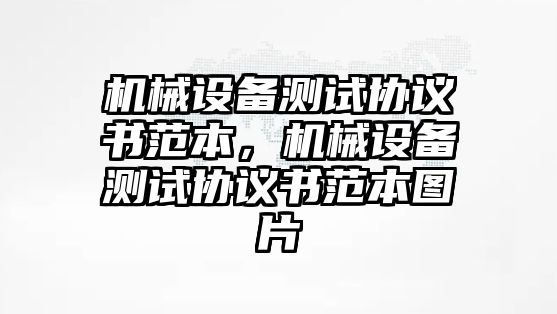 机械设备测试协议书范本，机械设备测试协议书范本图片